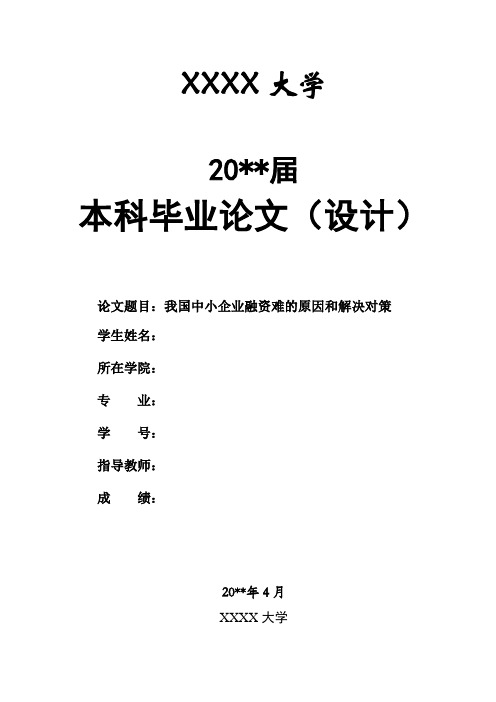 XXXX 大学

20**届
本科毕业论文（设计）

论文题目：我国中小企业融资难的原因和解决对策
学生姓名：
所在学院：
专　　业：
学　　号：
指导教师：
成　　绩：

20**年 4 月
XXXX 大学